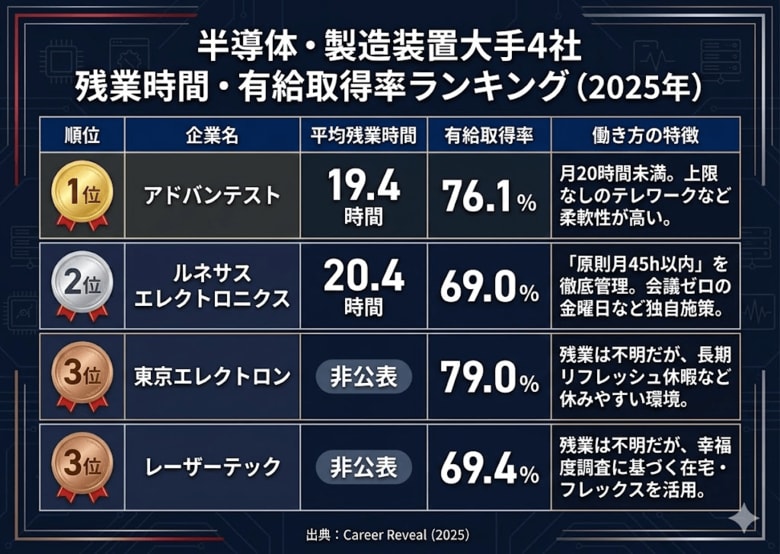 半導体・製造装置大手4社
残業時間・有給取得率ランキング（2025年）

| 順位 | 企業名 | 平均残業時間 | 有給取得率 | 働き方の特徴 |
|---|---|---|---|---|
| 1位 | アドバンテスト | 19.4 時間 | 76.1% | 月20時間未満。上限なしのテレワークなど柔軟性が高い。 |
| 2位 | ルネサス エレクトロニクス | 20.4 時間 | 69.0% | 「原則月45h以内」を徹底管理。会議ゼロの金曜日など独自施策。 |
| 3位 | 東京エレクトロン | 非公表 | 79.0% | 残業は不明だが、長期リフレッシュ休暇など休みやすい環境。 |
| 3位 | レーザーテック | 非公表 | 69.4% | 残業は不明だが、幸福度調査に基づく在宅・フレックスを活用。 |

出典：Career Reveal (2025)